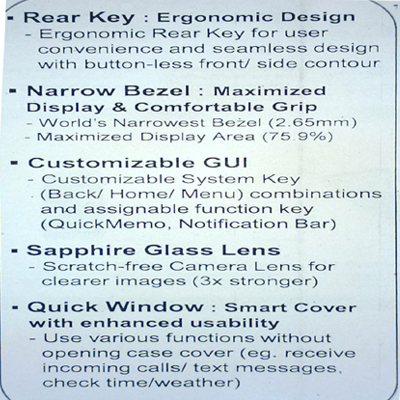 ▪ Rear Key : Ergonomic Design
- Ergonomic Rear Key for user convenience and seamless design with button-less front/ side contour

▪ Narrow Bezel : Maximized Display & Comfortable Grip
- World's Narrowest Bezel (2.65mm)
- Maximized Display Area (75.9%)

▪ Customizable GUI
- Customizable System Key (Back/ Home/ Menu) combinations and assignable function key (QuickMemo, Notification Bar)

▪ Sapphire Glass Lens
- Scratch-free Camera Lens for clearer images (3x stronger)

▪ Quick Window : Smart Cover with enhanced usability
- Use various functions without opening case cover (eg. receive incoming calls/ text messages, check time/weather)